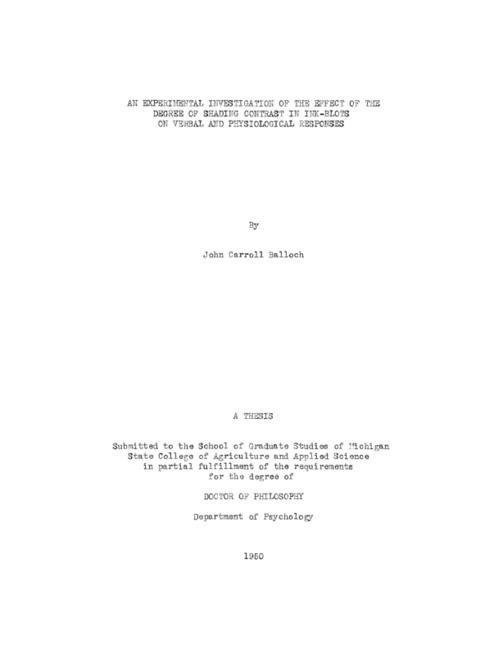 AN EXPERIMENTAL INVESTIGATION OF THE EFFECT OF THE
DEGREE OF SHADING CONTRAST IN INK-BLOTS
ON VERBAL AND PHYSIOLOGICAL RESPONSES

By

John Carroll Balloch

A THESIS

Submitted to the School of Graduate Studies of Michigan
State College of Agriculture and Applied Science
in partial fulfillment of the requirements
for the degree of

DOCTOR OF PHILOSOPHY

Department of Psychology

1950